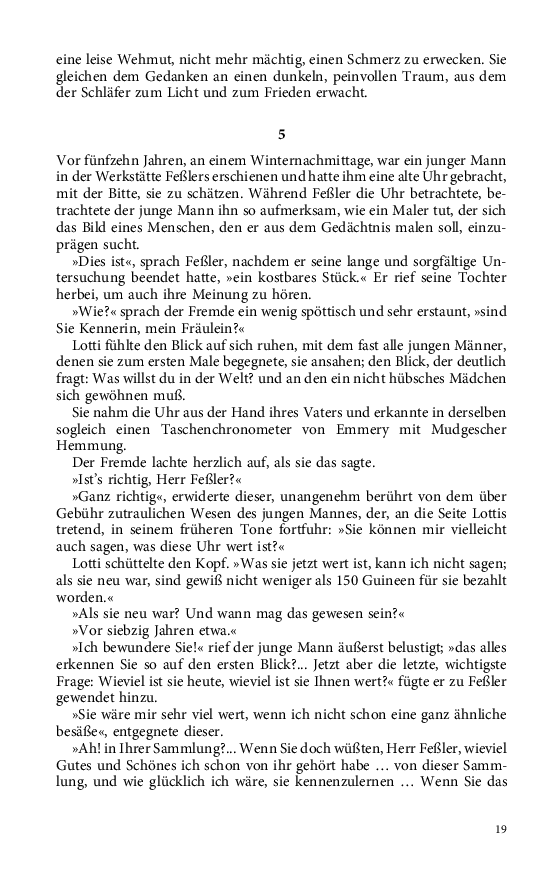 eine leise Wehmut, nicht mehr mächtig, einen Schmerz zu erwecken. Sie gleichen dem Gedanken an einen dunkeln, peinvollen Traum, aus dem der Schläfer zum Licht und zum Frieden erwacht.

5

Vor fünfzehn Jahren, an einem Winternachmittage, war ein junger Mann in der Werkstätte Feßlers erschienen und hatte ihm eine alte Uhr gebracht, mit der Bitte, sie zu schätzen. Während Feßler die Uhr betrachtete, betrachtete der junge Mann ihn so aufmerksam, wie ein Maler tut, der sich das Bild eines Menschen, den er aus dem Gedächtnis malen soll, einzuprägen sucht.

»Dies ist«, sprach Feßler, nachdem er seine lange und sorgfältige Untersuchung beendet hatte, »ein kostbares Stück.« Er rief seine Tochter herbei, um auch ihre Meinung zu hören.

»Wie?« sprach der Fremde ein wenig spöttisch und sehr erstaunt, »sind Sie Kennerin, mein Fräulein?«

Lotti fühlte den Blick auf sich ruhen, mit dem fast alle jungen Männer, denen sie zum ersten Male begegnete, sie ansahen; den Blick, der deutlich fragt: Was willst du in der Welt? und an den ein nicht hübsches Mädchen sich gewöhnen muß.

Sie nahm die Uhr aus der Hand ihres Vaters und erkannte in derselben sogleich einen Taschenchronometer von Emmery mit Mudgescher Hemmung.

Der Fremde lachte herzlich auf, als sie das sagte.

»Ist's richtig, Herr Feßler?«

»Ganz richtig«, erwiderte dieser, unangenehm berührt von dem über Gebühr zutraulichen Wesen des jungen Mannes, der, an die Seite Lottis tretend, in seinem früheren Tone fortfuhr: »Sie können mir vielleicht auch sagen, was diese Uhr wert ist?«

Lotti schüttelte den Kopf. »Was sie jetzt wert ist, kann ich nicht sagen; als sie neu war, sind gewiß nicht weniger als 150 Guineen für sie bezahlt worden.«

»Als sie neu war? Und wann mag das gewesen sein?«

»Vor siebzig Jahren etwa.«

»Ich bewundere Sie!« rief der junge Mann äußerst belustigt; »das alles erkennen Sie so auf den ersten Blick?... Jetzt aber die letzte, wichtigste Frage: Wieviel ist sie heute, wieviel ist sie Ihnen wert?« fügte er zu Feßler gewendet hinzu.

»Sie wäre mir sehr viel wert, wenn ich nicht schon eine ganz ähnliche besäße«, entgegnete dieser.

»Ah! in Ihrer Sammlung?... Wenn Sie doch wüßten, Herr Feßler, wieviel Gutes und Schönes ich schon von ihr gehört habe … von dieser Sammlung, und wie glücklich ich wäre, sie kennenzulernen … Wenn Sie das

19